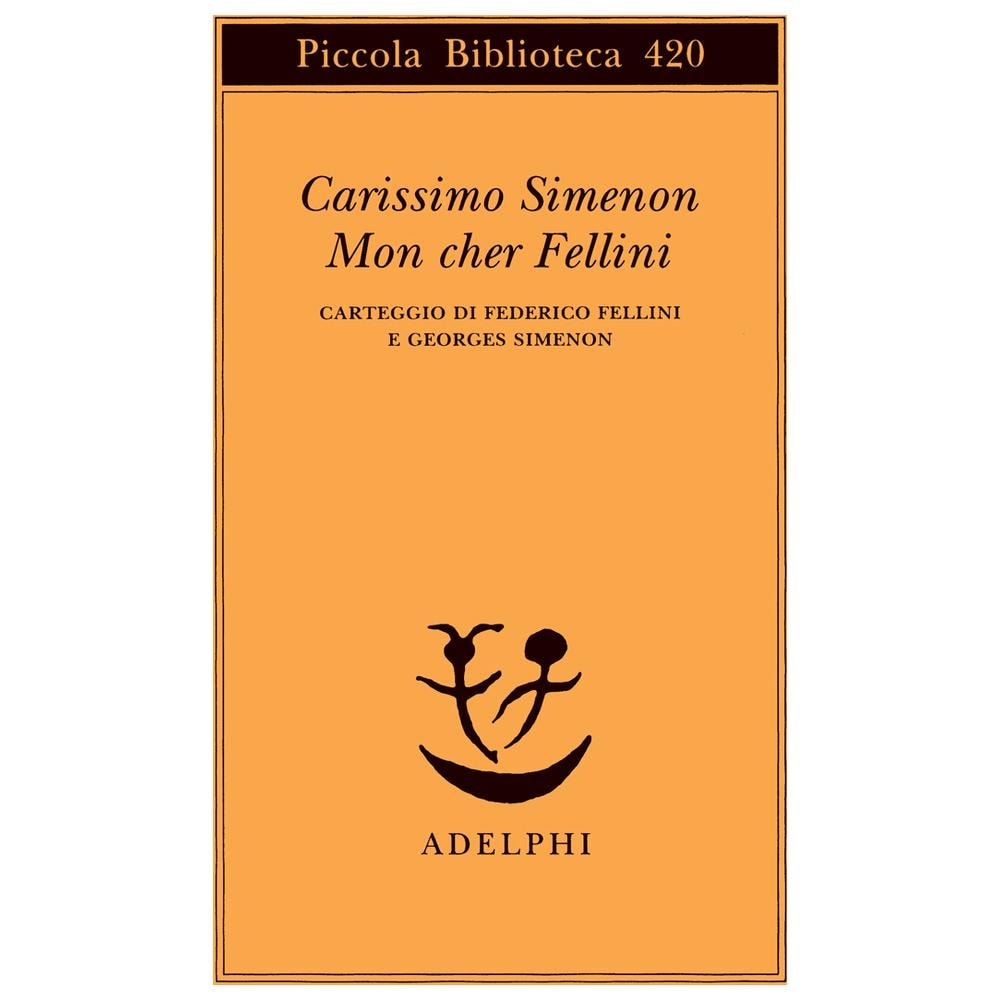 Piccola Biblioteca 420

Carissimo Simenon
Mon cher Fellini

CARTEGGIO DI FEDERICO FELLINI
E GEORGES SIMENON

ADELPHI